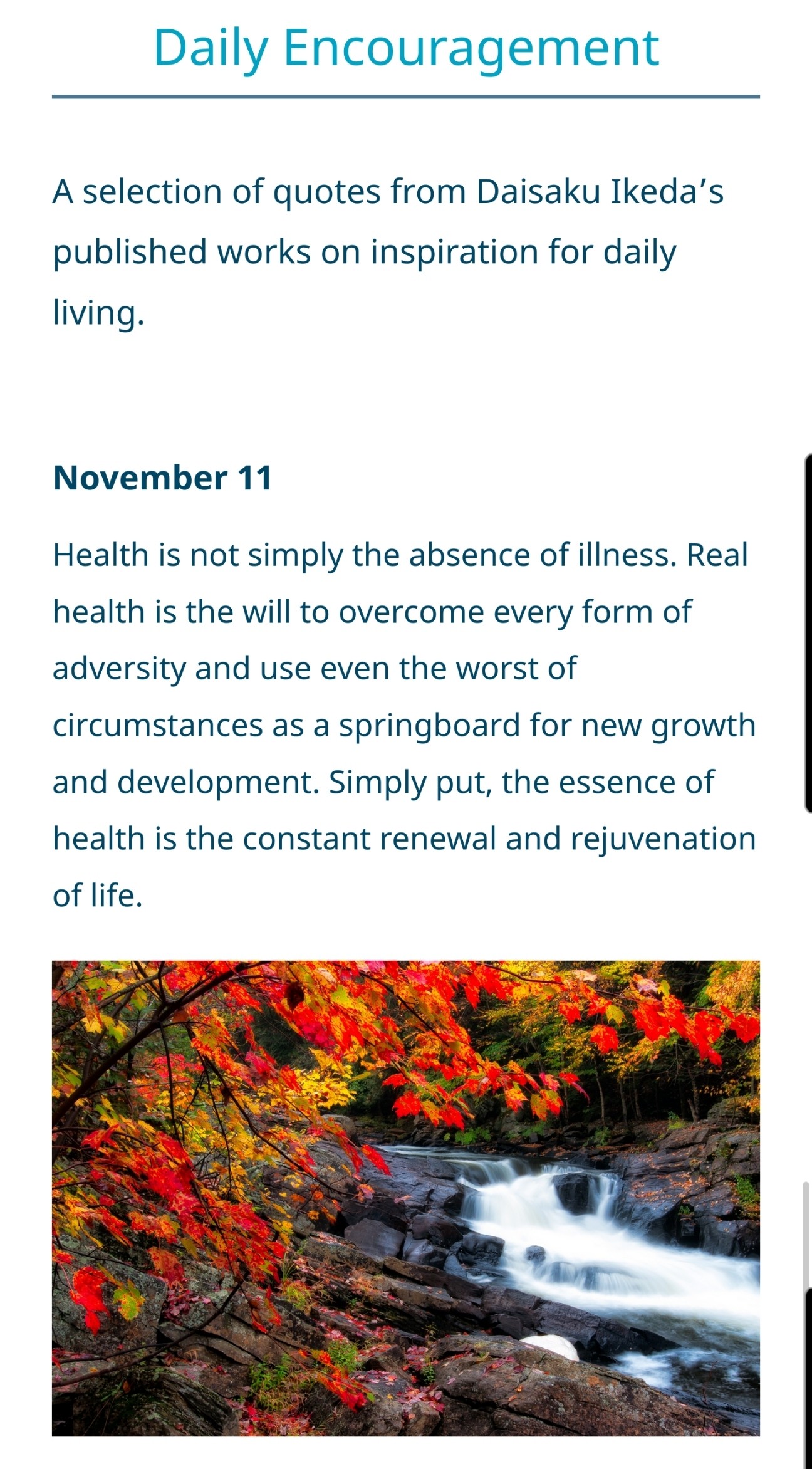 Daily Encouragement

A selection of quotes from Daisaku Ikeda’s published works on inspiration for daily living.

November 11

Health is not simply the absence of illness. Real health is the will to overcome every form of adversity and use even the worst of circumstances as a springboard for new growth and development. Simply put, the essence of health is the constant renewal and rejuvenation of life.